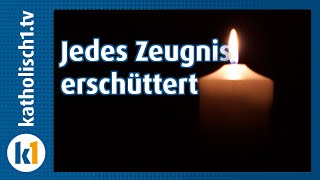 katholisch1.tv

k1

Jedes Zeugnis erschüttert